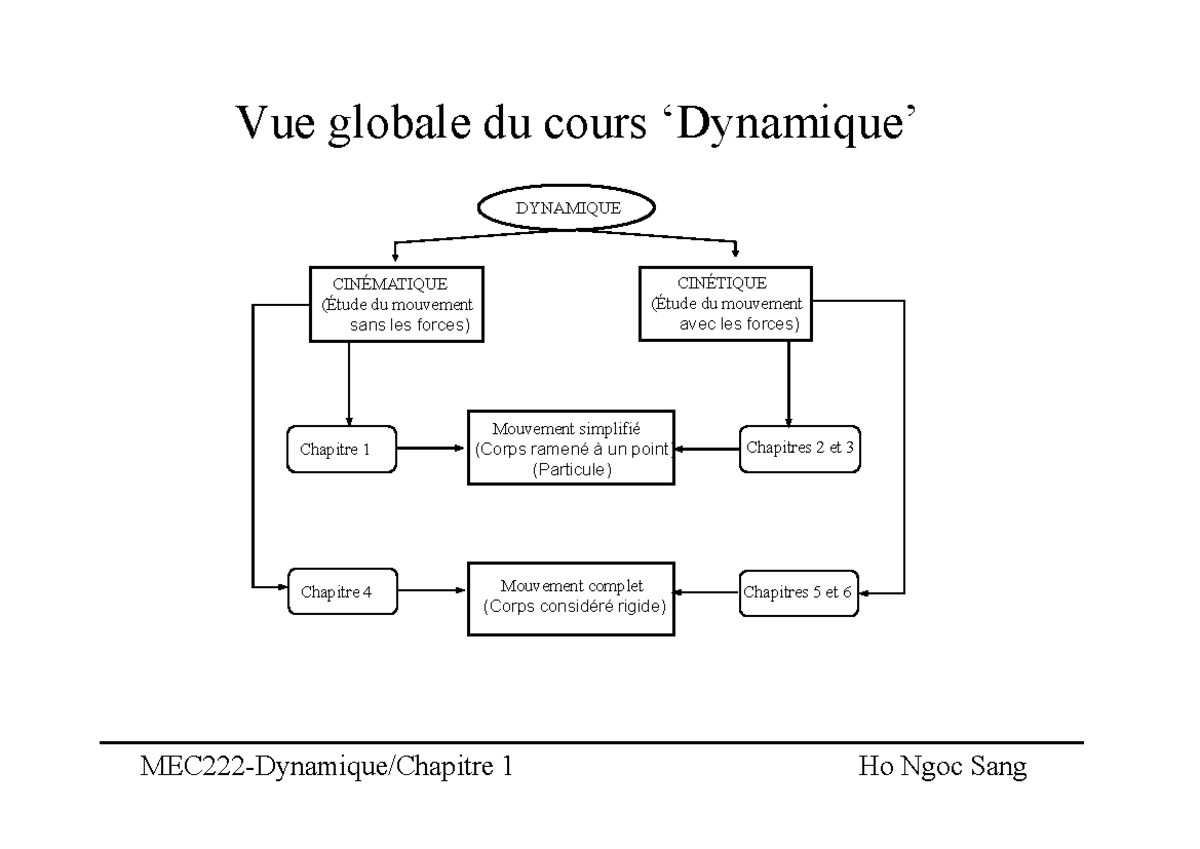 Vue globale du cours ‘Dynamique’

DYNAMIQUE

CINÉMATIQUE
(Étude du mouvement sans les forces)

CINÉTIQUE
(Étude du mouvement avec les forces)

Chapitre 1

Mouvement simplifié
(Corps ramené à un point)
(Particule)

Chapitres 2 et 3

Chapitre 4

Mouvement complet
(Corps considéré rigide)

Chapitres 5 et 6

MEC222-Dynamique/Chapitre 1

Ho Ngoc Sang